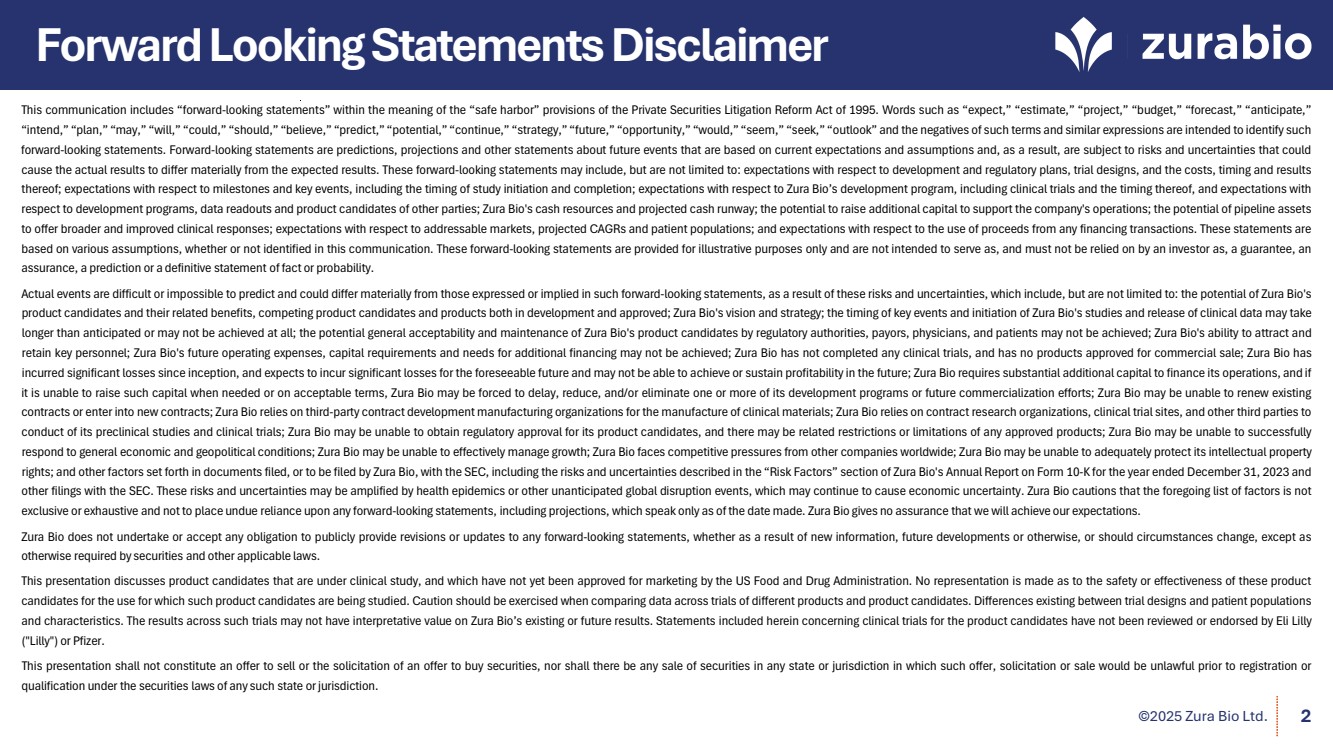 Forward Looking Statements Disclaimer

zurabio

This communication includes “forward-looking statements” within the meaning of the “safe harbor” provisions of the Private Securities Litigation Reform Act of 1995. Words such as “expect,” “estimate,” “project,” “budget,” “forecast,” “anticipate,” “intend,” “plan,” “may,” “will,” “could,” “should,” “believe,” “predict,” “potential,” “continue,” “strategy,” “future,” “opportunity,” “would,” “seem,” “seek,” “outlook” and the negatives of such terms and similar expressions are intended to identify such forward-looking statements. Forward-looking statements are predictions, projections and other statements about future events that are based on current expectations and assumptions and, as a result, are subject to risks and uncertainties that could cause the actual results to differ materially from the expected results. These forward-looking statements may include, but are not limited to: expectations with respect to development and regulatory plans, trial designs, and the costs, timing and results thereof; expectations with respect to milestones and key events, including the timing of study initiation and completion; expectations with respect to Zura Bio’s development program, including clinical trials and the timing thereof, and expectations with respect to development programs, data readouts and product candidates of other parties; Zura Bio's cash resources and projected cash runway; the potential to raise additional capital to support the company's operations; the potential of pipeline assets to offer broader and improved clinical responses; expectations with respect to addressable markets, projected CAGRs and patient populations; and expectations with respect to the use of proceeds from any financing transactions. These statements are based on various assumptions, whether or not identified in this communication. These forward-looking statements are provided for illustrative purposes only and are not intended to serve as, and must not be relied on by an investor as, a guarantee, an assurance, a prediction or a definitive statement of fact or probability.

Actual events are difficult or impossible to predict and could differ materially from those expressed or implied in such forward-looking statements, as a result of these risks and uncertainties, which include, but are not limited to: the potential of Zura Bio's product candidates and their related benefits, competing product candidates and products both in development and approved; Zura Bio's vision and strategy; the timing of key events and initiation of Zura Bio's studies and release of clinical data may take longer than anticipated or may not be achieved at all; the potential general acceptability and maintenance of Zura Bio's product candidates by regulatory authorities, payors, physicians, and patients may not be achieved; Zura Bio's ability to attract and retain key personnel; Zura Bio's future operating expenses, capital requirements and needs for additional financing may not be achieved; Zura Bio has not completed any clinical trials, and has no products approved for commercial sale; Zura Bio has incurred significant losses since inception, and expects to incur significant losses for the foreseeable future and may not be able to achieve or sustain profitability in the future; Zura Bio requires substantial additional capital to finance its operations, and if it is unable to raise such capital when needed or on acceptable terms, Zura Bio may be forced to delay, reduce, and/or eliminate one or more of its development programs or future commercialization efforts; Zura Bio may be unable to renew existing contracts or enter into new contracts; Zura Bio relies on third-party contract development manufacturing organizations for the manufacture of clinical materials; Zura Bio relies on contract research organizations, clinical trial sites, and other third parties to conduct of its preclinical studies and clinical trials; Zura Bio may be unable to obtain regulatory approval for its product candidates, and there may be related restrictions or limitations of any approved products; Zura Bio may be unable to successfully respond to general economic and geopolitical conditions; Zura Bio may be unable to effectively manage growth; Zura Bio faces competitive pressures from other companies worldwide; Zura Bio may be unable to adequately protect its intellectual property rights; and other factors set forth in documents filed, or to be filed by Zura Bio, with the SEC, including the risks and uncertainties described in the “Risk Factors” section of Zura Bio's Annual Report on Form 10-K for the year ended December 31, 2023 and other filings with the SEC. These risks and uncertainties may be amplified by health epidemics or other unanticipated global disruption events, which may continue to cause economic uncertainty. Zura Bio cautions that the foregoing list of factors is not exclusive or exhaustive and not to place undue reliance upon any forward-looking statements, including projections, which speak only as of the date made. Zura Bio gives no assurance that we will achieve our expectations.

Zura Bio does not undertake or accept any obligation to publicly provide revisions or updates to any forward-looking statements, whether as a result of new information, future developments or otherwise, or should circumstances change, except as otherwise required by securities and other applicable laws.

This presentation discusses product candidates that are under clinical study, and which have not yet been approved for marketing by the US Food and Drug Administration. No representation is made as to the safety or effectiveness of these product candidates for the use for which such product candidates are being studied. Caution should be exercised when comparing data across trials of different products and product candidates. Differences existing between trial designs and patient populations and characteristics. The results across such trials may not have interpretative value on Zura Bio’s existing or future results. Statements included herein concerning clinical trials for the product candidates have not been reviewed or endorsed by Eli Lilly ("Lilly") or Pfizer.

This presentation shall not constitute an offer to sell or the solicitation of an offer to buy securities, nor shall there be any sale of securities in any state or jurisdiction in which such offer, solicitation or sale would be unlawful prior to registration or qualification under the securities laws of any such state or jurisdiction.

©2025 Zura Bio Ltd. 2